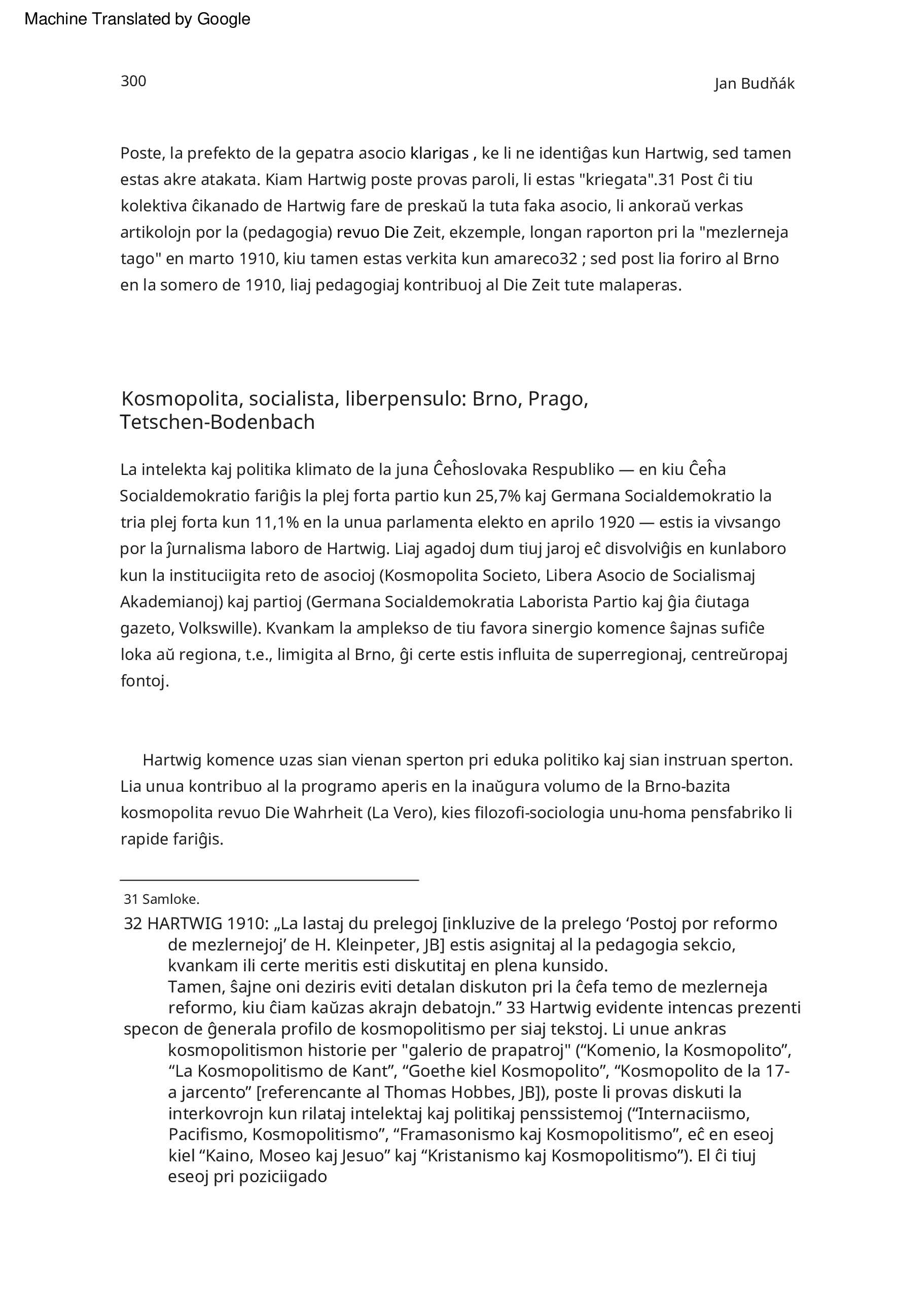 Machine Translated by Google

300

Jan Budňák

Poste, la prefekto de la gepatra asocio klarigas , ke li ne identiĝas kun Hartwig, sed tamen estas akre atakata. Kiam Hartwig poste provas paroli, li estas "kriegata".31 Post ĉi tiu kolektiva ĉikanado de Hartwig fare de preskaŭ la tuta faka asocio, li ankoraŭ verkas artikolojn por la (pedagogia) revuo Die Zeit, ekzemple, longan raporton pri la "mezlerneja tago" en marto 1910, kiu tamen estas verkita kun amareco32 ; sed post lia foriro al Brno en la somero de 1910, liaj pedagogiaj kontribuoj al Die Zeit tute malaperas.

Kosmopolita, socialista, liberpensulo: Brno, Prago, Tetschen-Bodenbach

La intelekta kaj politika klimato de la juna Ĉeĥoslovaka Respubliko — en kiu Ĉeĥa Socialdemokratio fariĝis la plej forta partio kun 25,7% kaj Germana Socialdemokratio la tria plej forta kun 11,1% en la unua parlamenta elekto en aprilo 1920 — estis ia vivsango por la ĵurnalisma laboro de Hartwig. Liaj agadoj dum tiuj jaroj eĉ disvolviĝis en kunlaboro kun la instituciigita reto de asocioj (Kosmopolita Societo, Libera Asocio de Socialismaj Akademianoj) kaj partioj (Germana Socialdemokratia Laborista Partio kaj ĝia ĉiutaga gazeto, Volkswille). Kvankam la amplekso de tiu favora sinergio komence ŝajnas sufiĉe loka aŭ regiona, t.e., limigita al Brno, ĝi certe estis influita de superregionaj, centreŭropaj fontoj.

Hartwig komence uzas sian vienan sperton pri eduka politiko kaj sian instruan sperton. Lia unua kontribuo al la programo aperis en la inaŭgura volumo de la Brno-bazita kosmopolita revuo Die Wahrheit (La Vero), kies filozofi-sociologia unu-homa pensfabriko li rapide fariĝis.

31 Samloke.

32 HARTWIG 1910: „La lastaj du prelegoj [inkluzive de la prelego ‘Postoj por reformo de mezlernejoj’ de H. Kleinpeter, JB] estis asignitaj al la pedagogia sekcio, kvankam ili certe meritis esti diskutitaj en plena kunsido. Tamen, ŝajne oni deziris eviti detalan diskuton pri la ĉefa temo de mezlerneja reformo, kiu ĉiam kaŭzas akrajn debatojn.” 33 Hartwig evidente intencas prezenti specon de ĝenerala profilo de kosmopolitismo per siaj tekstoj. Li unue ankras kosmopolitismon historie per "galerio de prapatroj" (“Komenio, la Kosmopolito”, “La Kosmopolitismo de Kant”, “Goethe kiel Kosmopolito”, “Kosmopolito de la 17-a jarcento” [referencante al Thomas Hobbes, JB]), poste li provas diskuti la interkovrojn kun rilataj intelektaj kaj politikaj penssistemoj (“Internaciismo, Pacifismo, Kosmopolitismo”, “Framasonismo kaj Kosmopolitismo”, eĉ en eseoj kiel “Kaino, Moseo kaj Jesuo” kaj “Kristanismo kaj Kosmopolitismo”). El ĉi tiuj eseoj pri poziciigado